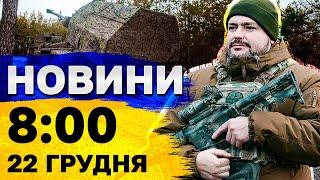 НОВИНИ
8:00
22 ГРУДНЯ